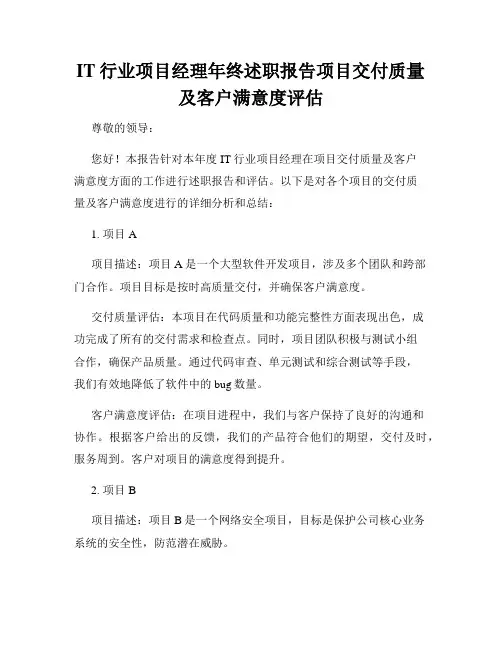 IT 行业项目经理年终述职报告项目交付质量及客户满意度评估

尊敬的领导：

您好！本报告针对本年度 IT 行业项目经理在项目交付质量及客户满意度方面的工作进行述职报告和评估。以下是对各个项目的交付质量及客户满意度进行的详细分析和总结：

1. 项目 A

项目描述：项目 A 是一个大型软件开发项目，涉及多个团队和跨部门合作。项目目标是按时高质量交付，并确保客户满意度。

交付质量评估：本项目在代码质量和功能完整性方面表现出色，成功完成了所有的交付需求和检查点。同时，项目团队积极与测试小组合作，确保产品质量。通过代码审查、单元测试和综合测试等手段，我们有效地降低了软件中的 bug 数量。

客户满意度评估：在项目进程中，我们与客户保持了良好的沟通和协作。根据客户给出的反馈，我们的产品符合他们的期望，交付及时，服务周到。客户对项目的满意度得到提升。

2. 项目 B

项目描述：项目 B 是一个网络安全项目，目标是保护公司核心业务系统的安全性，防范潜在威胁。